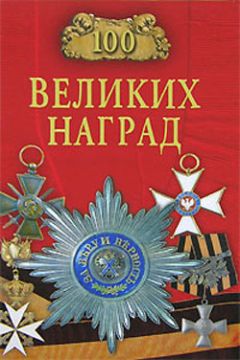 100
ВЕЛИКИХ НАГРАД

ЗА ВѢРУ И ВѢРНОСТЬ